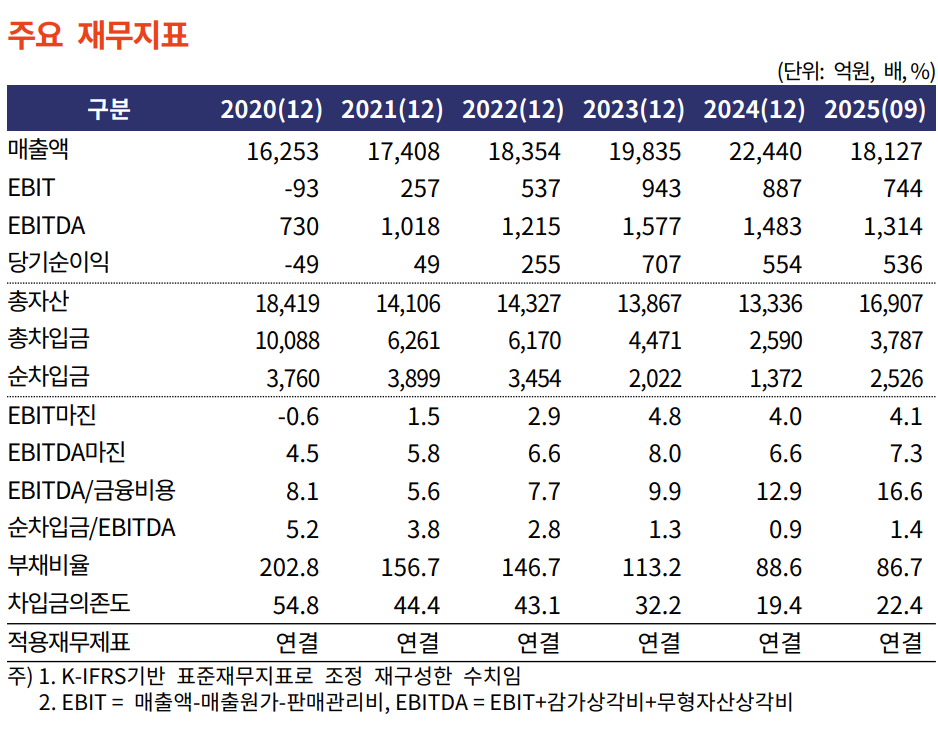 주요 재무지표

(단위: 억원, 배, %)

| 구분 | 2020(12) | 2021(12) | 2022(12) | 2023(12) | 2024(12) | 2025(09) |
|---|---|---|---|---|---|---|
| 매출액 | 16,253 | 17,408 | 18,354 | 19,835 | 22,440 | 18,127 |
| EBIT | -93 | 257 | 537 | 943 | 887 | 744 |
| EBITDA | 730 | 1,018 | 1,215 | 1,577 | 1,483 | 1,314 |
| 당기순이익 | -49 | 49 | 255 | 707 | 554 | 536 |
| 총자산 | 18,419 | 14,106 | 14,327 | 13,867 | 13,336 | 16,907 |
| 총차입금 | 10,088 | 6,261 | 6,170 | 4,471 | 2,590 | 3,787 |
| 순차입금 | 3,760 | 3,899 | 3,454 | 2,022 | 1,372 | 2,526 |
| EBIT마진 | -0.6 | 1.5 | 2.9 | 4.8 | 4.0 | 4.1 |
| EBITDA마진 | 4.5 | 5.8 | 6.6 | 8.0 | 6.6 | 7.3 |
| EBITDA/금융비용 | 8.1 | 5.6 | 7.7 | 9.9 | 12.9 | 16.6 |
| 순차입금/EBITDA | 5.2 | 3.8 | 2.8 | 1.3 | 0.9 | 1.4 |
| 부채비율 | 202.8 | 156.7 | 146.7 | 113.2 | 88.6 | 86.7 |
| 차입금의존도 | 54.8 | 44.4 | 43.1 | 32.2 | 19.4 | 22.4 |
| 적용재무제표 | 연결 | 연결 | 연결 | 연결 | 연결 | 연결 |

주) 1. K-IFRS기반 표준재무지표로 조정 재구성한 수치임
2. EBIT = 매출액-매출원가-판매관리비, EBITDA = EBIT+감가상각비+무형자산상각비